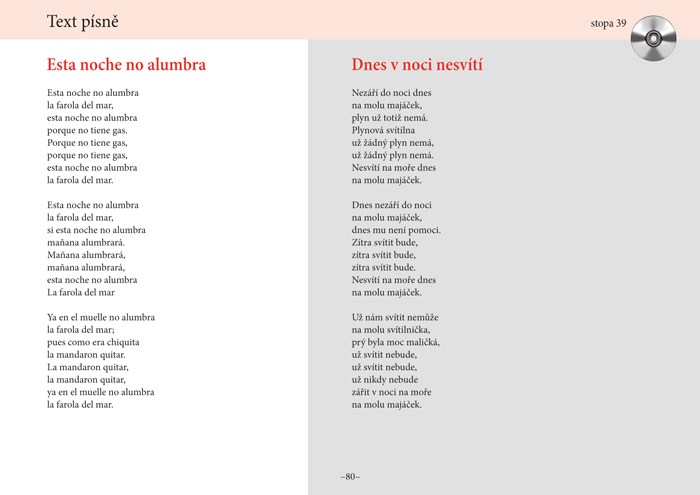 Text písně

stopa 39

Esta noche no alumbra

Esta noche no alumbra
la farola del mar,
esta noche no alumbra
porque no tiene gas.
Porque no tiene gas,
porque no tiene gas,
esta noche no alumbra
la farola del mar.

Esta noche no alumbra
la farola del mar,
si esta noche no alumbra
mañana alumbrará.
Mañana alumbrará,
mañana alumbrará,
esta noche no alumbra
La farola del mar

Ya en el muelle no alumbra
la farola del mar;
pues como era chiquita
la mandaron quitar.
La mandaron quitar,
la mandaron quitar,
ya en el muelle no alumbra
la farola del mar.

Dnes v noci nesvítí

Nezáří do noci dnes
na molu majáček,
plyn už totiž nemá.
Plynová svítilna
už žádný plyn nemá,
už žádný plyn nemá.
Nesvítí na moře dnes
na molu majáček.

Dnes nezáří do noci
na molu majáček,
dnes mu není pomoci.
Zítra svítit bude,
zítra svítit bude,
zítra svítit bude.
Nesvítí na moře dnes
na molu majáček.

Už nám svítit nemůže
na molu svítilnička,
prý byla moc maličká,
už svítit nebude,
už svítit nebude,
už nikdy nebude
zářit v noci na moře
na molu majáček.

–80–